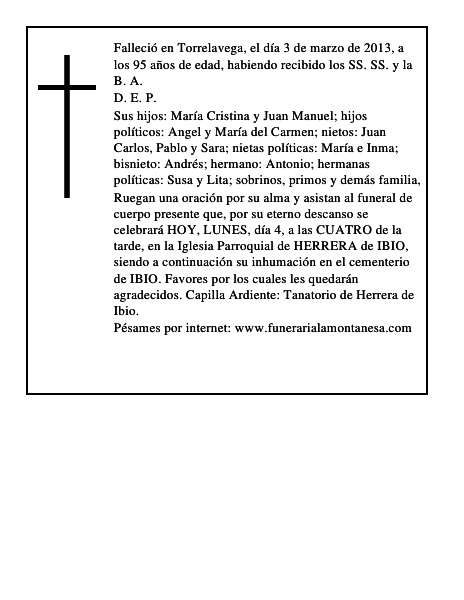 Falleció en Torrelavega, el día 3 de marzo de 2013, a los 95 años de edad, habiendo recibido los SS. SS. y la B. A.
D. E. P.
Sus hijos: María Cristina y Juan Manuel; hijos políticos: Angel y María del Carmen; nietos: Juan Carlos, Pablo y Sara; nietas políticas: María e Inma; bisnieto: Andrés; hermano: Antonio; hermanas políticas: Susa y Lita; sobrinos, primos y demás familia,
Ruegan una oración por su alma y asistan al funeral de cuerpo presente que, por su eterno descanso se celebrará HOY, LUNES, día 4, a las CUATRO de la tarde, en la Iglesia Parroquial de HERRERA de IBIO, siendo a continuación su inhumación en el cementerio de IBIO. Favores por los cuales les quedarán agradecidos. Capilla Ardiente: Tanatorio de Herrera de Ibio.
Pésames por internet: www.funerarialamontanesa.com